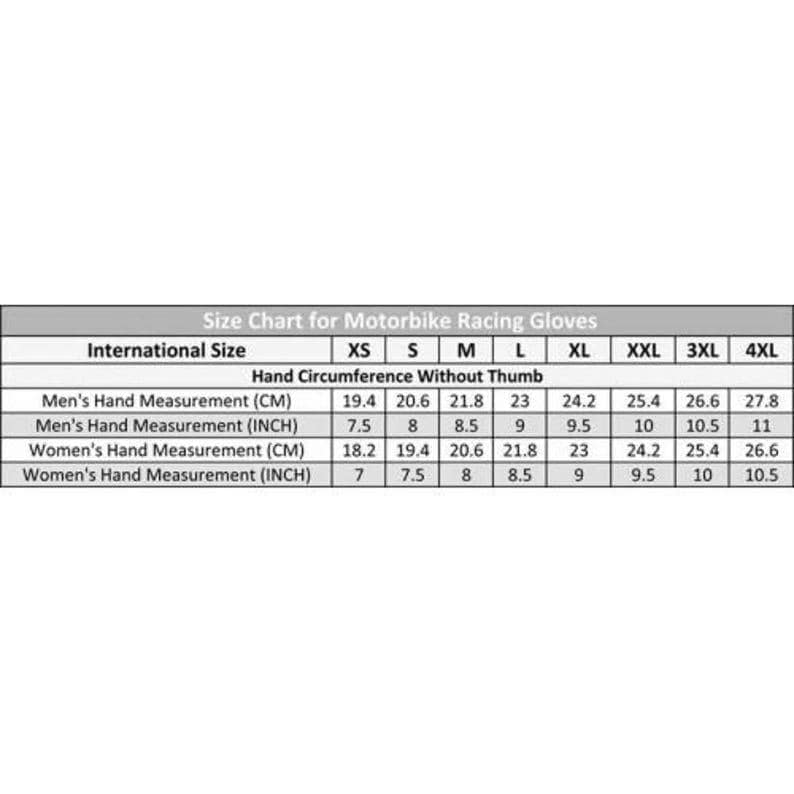 Size Chart for Motorbike Racing Gloves

| International Size | XS | S | M | L | XL | XXL | 3XL | 4XL |
|---|---|---|---|---|---|---|---|---|
| Hand Circumference Without Thumb | | | | | | | | |
| Men's Hand Measurement (CM) | 19.4 | 20.6 | 21.8 | 23 | 24.2 | 25.4 | 26.6 | 27.8 |
| Men's Hand Measurement (INCH) | 7.5 | 8 | 8.5 | 9 | 9.5 | 10 | 10.5 | 11 |
| Women's Hand Measurement (CM) | 18.2 | 19.4 | 20.6 | 21.8 | 23 | 24.2 | 25.4 | 26.6 |
| Women's Hand Measurement (INCH) | 7 | 7.5 | 8 | 8.5 | 9 | 9.5 | 10 | 10.5 |